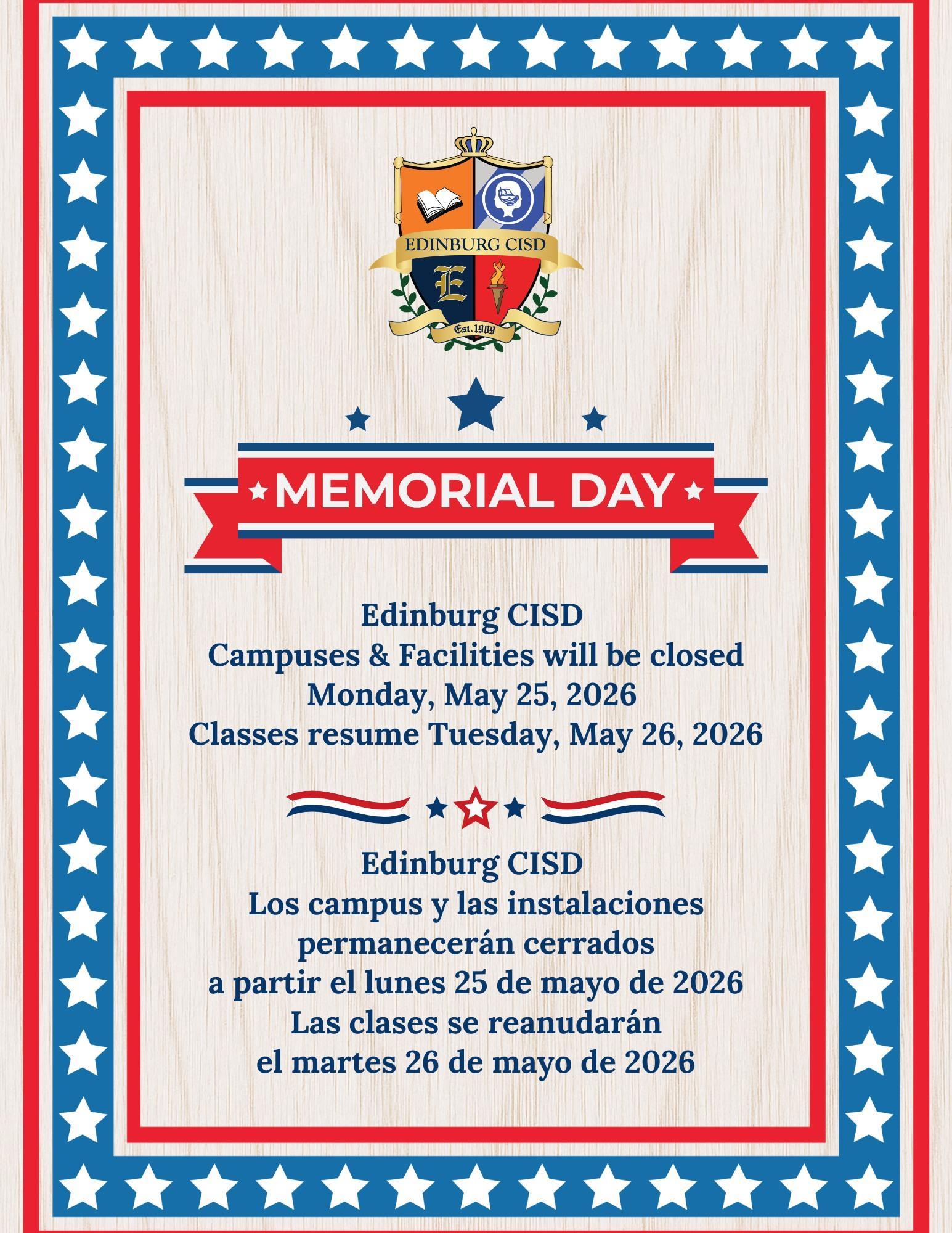 EDINBURG CISD

E

Est. 1909

MEMORIAL DAY

Edinburg CISD
Campuses & Facilities will be closed
Monday, May 25, 2026
Classes resume Tuesday, May 26, 2026

Edinburg CISD
Los campus y las instalaciones
permanecerán cerrados
a partir el lunes 25 de mayo de 2026
Las clases se reanudarán
el martes 26 de mayo de 2026